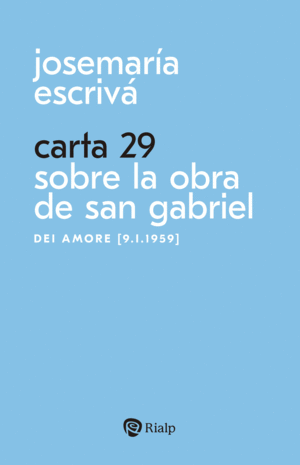 josemaría escrivá

carta 29
sobre la obra de san gabriel

DEI AMORE [9.I.1959]

Rialp